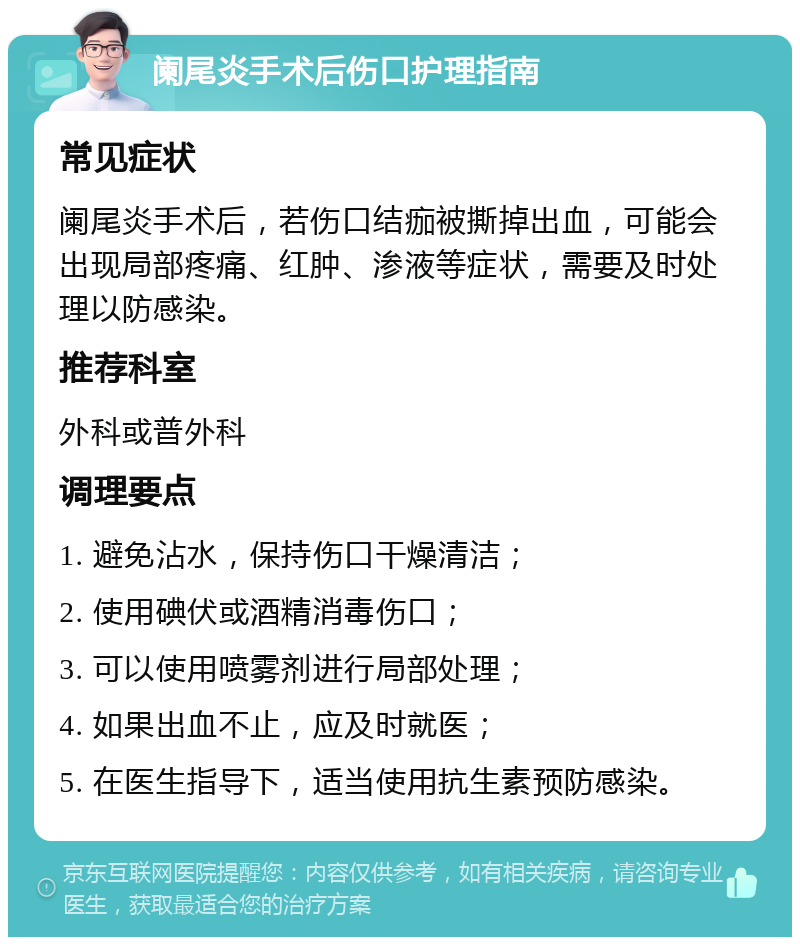 阑尾炎手术后伤口护理指南

常见症状

阑尾炎手术后，若伤口结痂被撕掉出血，可能会出现局部疼痛、红肿、渗液等症状，需要及时处理以防感染。

推荐科室

外科或普外科

调理要点

1. 避免沾水，保持伤口干燥清洁；

2. 使用碘伏或酒精消毒伤口；

3. 可以使用喷雾剂进行局部处理；

4. 如果出血不止，应及时就医；

5. 在医生指导下，适当使用抗生素预防感染。

京东互联网医院提醒您：内容仅供参考，如有相关疾病，请咨询专业医生，获取最适合您的治疗方案